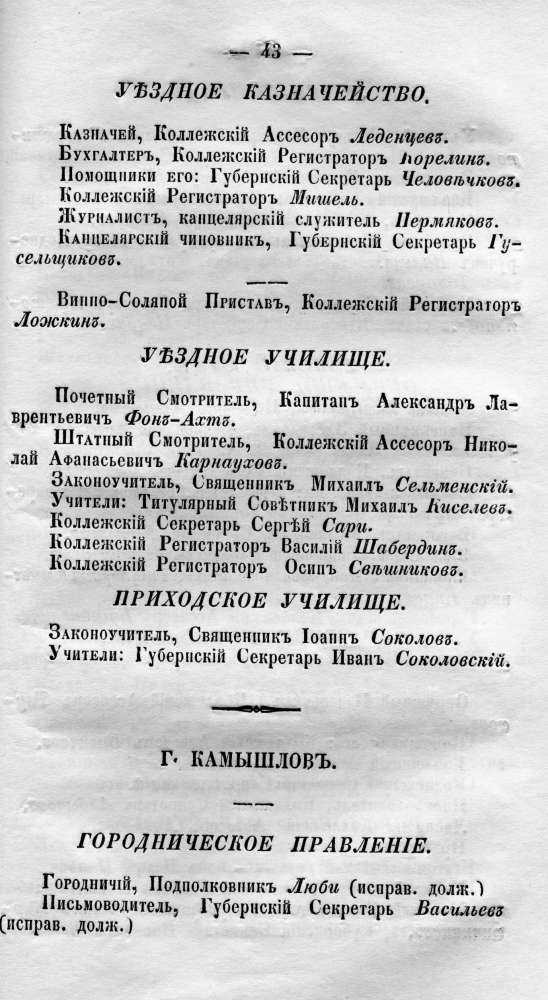 — 43 —

УѢЗДНОЕ КАЗНАЧЕЙСТВО.

Казначей, Коллежскій Ассесоръ Леденцевъ.
Бухгалтеръ, Коллежскій Регистраторъ Корелинъ.
Помощники его: Губернскій Секретарь Человѣчковъ.
Коллежскій Регистраторъ Мишель.
Журналистъ, канцелярскій служитель Пермяковъ.
Канцелярскій чиновникъ, Губернскій Секретарь Гусельщиковъ.

Винно-Соляной Приставъ, Коллежскій Регистраторъ Ложкинъ.

УѢЗДНОЕ УЧИЛИЩЕ.

Почетный Смотритель, Капитанъ Александръ Лаврентьевичъ Фонъ-Ахтъ.
Штатный Смотритель, Коллежскій Ассесоръ Николай Афанасьевичъ Карнауховъ.
Законоучитель, Священникъ Михаилъ Сельменскій.
Учители: Титулярный Совѣтникъ Михаилъ Киселевъ.
Коллежскій Секретарь Сергѣй Сари.
Коллежскій Регистраторъ Василій Шабердинъ.
Коллежскій Регистраторъ Осипъ Свѣшниковъ.

ПРИХОДСКОЕ УЧИЛИЩЕ.

Законоучитель, Священникъ Іоаннъ Соколовъ.
Учители: Губернскій Секретарь Иванъ Соколовскій.

Г. КАМЫШЛОВЪ.

ГОРОДНИЧЕСКОЕ ПРАВЛЕНІЕ.

Городничій, Подполковникъ Люби (исправ. долж.)
Письмоводитель, Губернскій Секретарь Васильевъ (исправ. долж.)